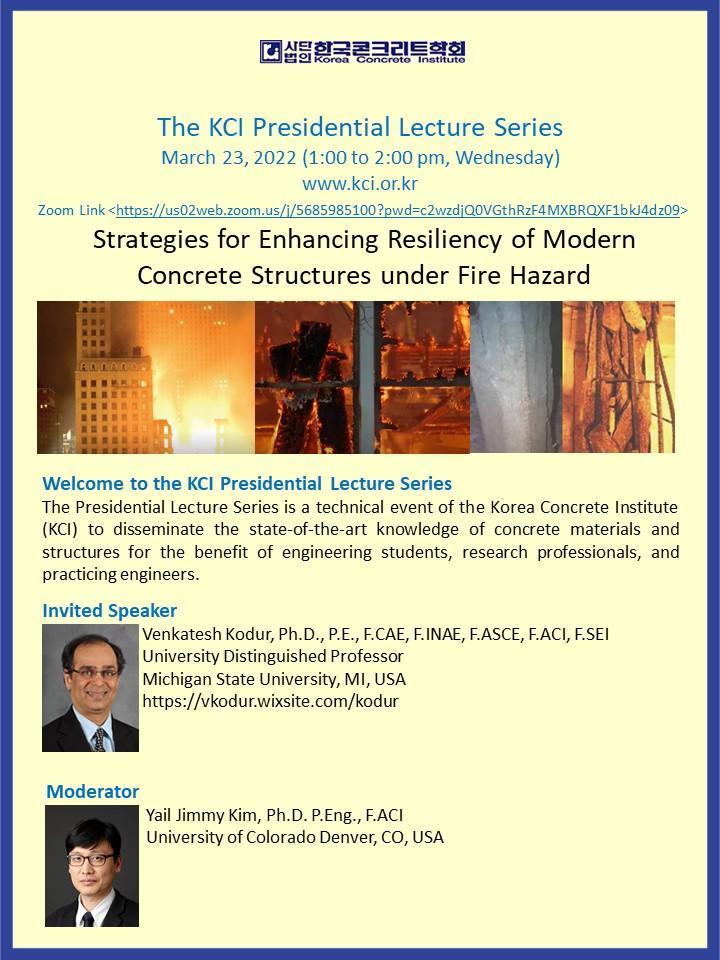 사단법인 한국콘크리트학회 Korea Concrete Institute

The KCI Presidential Lecture Series
March 23, 2022 (1:00 to 2:00 pm, Wednesday)
www.kci.or.kr
Zoom Link <https://us02web.zoom.us/j/5685985100?pwd=c2wzdjQ0VGthRzF4MXBRQXF1bkJ4dz09>

Strategies for Enhancing Resiliency of Modern Concrete Structures under Fire Hazard

Welcome to the KCI Presidential Lecture Series
The Presidential Lecture Series is a technical event of the Korea Concrete Institute (KCI) to disseminate the state-of-the-art knowledge of concrete materials and structures for the benefit of engineering students, research professionals, and practicing engineers.

Invited Speaker
Venkatesh Kodur, Ph.D., P.E., F.CAE, F.INAE, F.ASCE, F.ACI, F.SEI
University Distinguished Professor
Michigan State University, MI, USA
https://vkodur.wixsite.com/kodur

Moderator
Yail Jimmy Kim, Ph.D. P.Eng., F.ACI
University of Colorado Denver, CO, USA